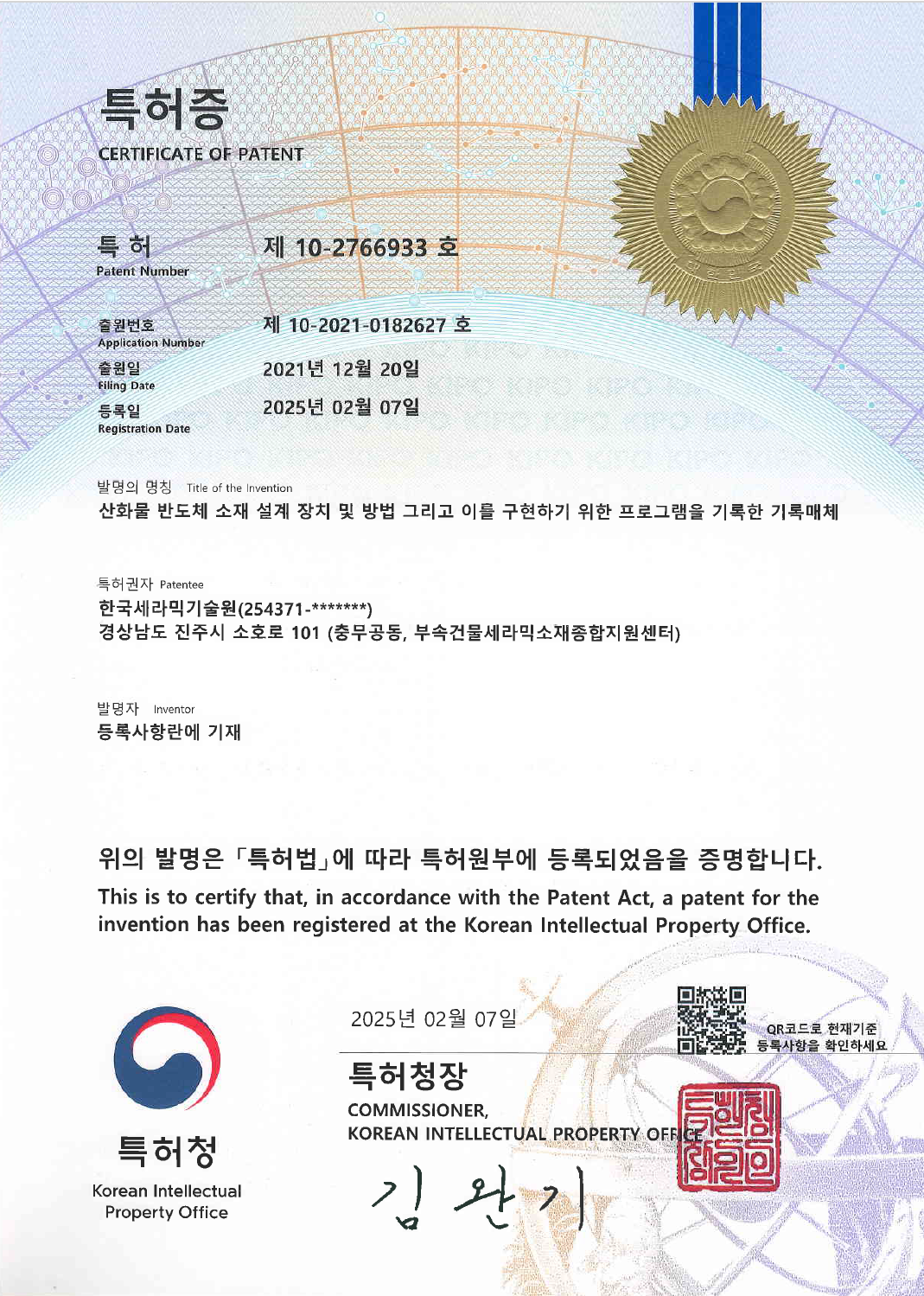 특허증
CERTIFICATE OF PATENT

특 허
Patent Number
제 10-2766933 호

출원번호
Application Number
제 10-2021-0182627 호

출원일
Filing Date
2021년 12월 20일

등록일
Registration Date
2025년 02월 07일

발명의 명칭 Title of the Invention
산화물 반도체 소재 설계 장치 및 방법 그리고 이를 구현하기 위한 프로그램을 기록한 기록매체

특허권자 Patentee
한국세라믹기술원(254371-*******)
경상남도 진주시 소호로 101 (충무공동, 부속건물세라믹소재종합지원센터)

발명자 Inventor
등록사항란에 기재

위의 발명은 「특허법」에 따라 특허원부에 등록되었음을 증명합니다.
This is to certify that, in accordance with the Patent Act, a patent for the invention has been registered at the Korean Intellectual Property Office.

2025년 02월 07일

QR코드로 현재기준 등록사항을 확인하세요

특허청장
COMMISSIONER,
KOREAN INTELLECTUAL PROPERTY OFFICE

김 완 기

특허청
Korean Intellectual Property Office